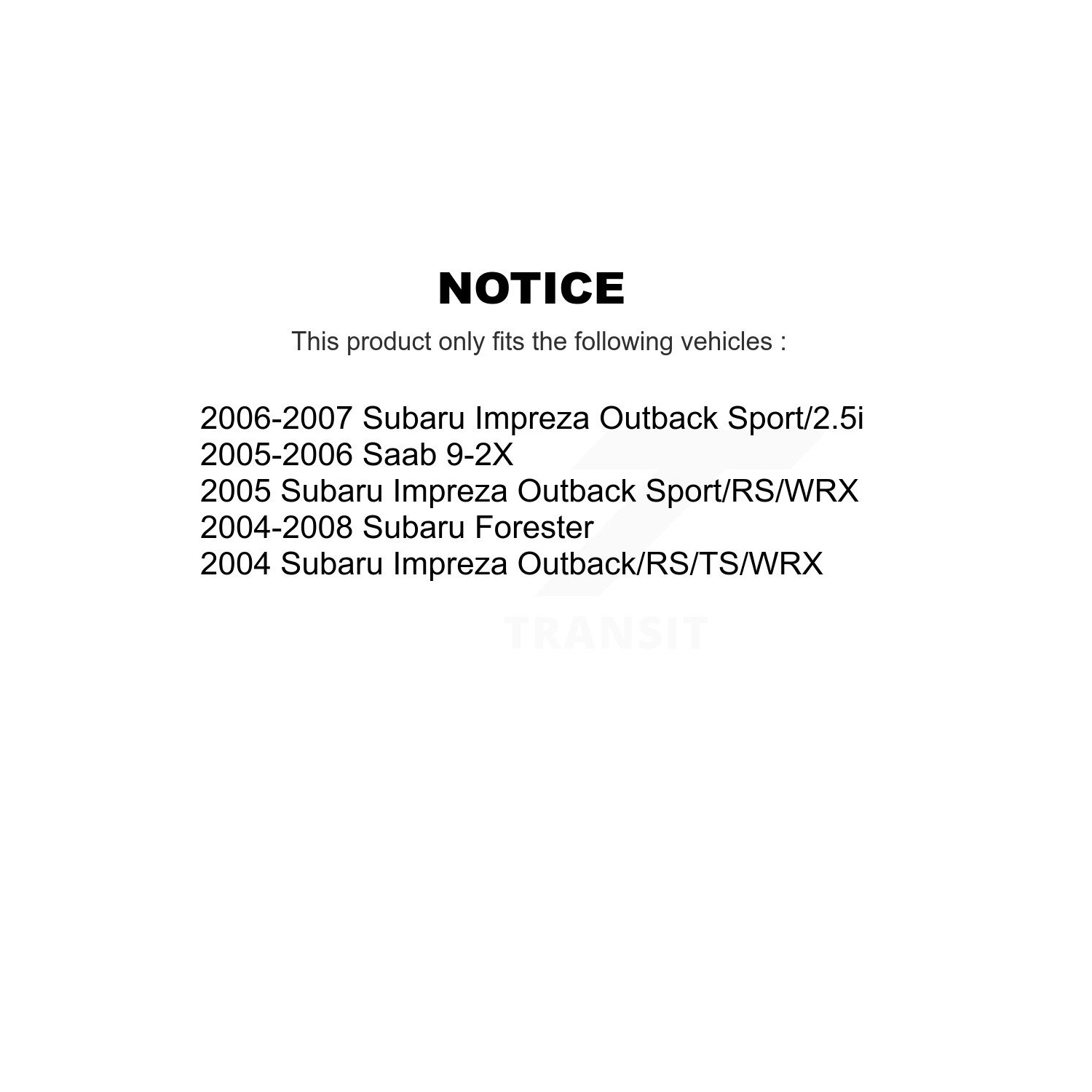 NOTICE

This product only fits the following vehicles :

2006-2007 Subaru Impreza Outback Sport/2.5i
2005-2006 Saab 9-2X
2005 Subaru Impreza Outback Sport/RS/WRX
2004-2008 Subaru Forester
2004 Subaru Impreza Outback/RS/TS/WRX

TRANSIT